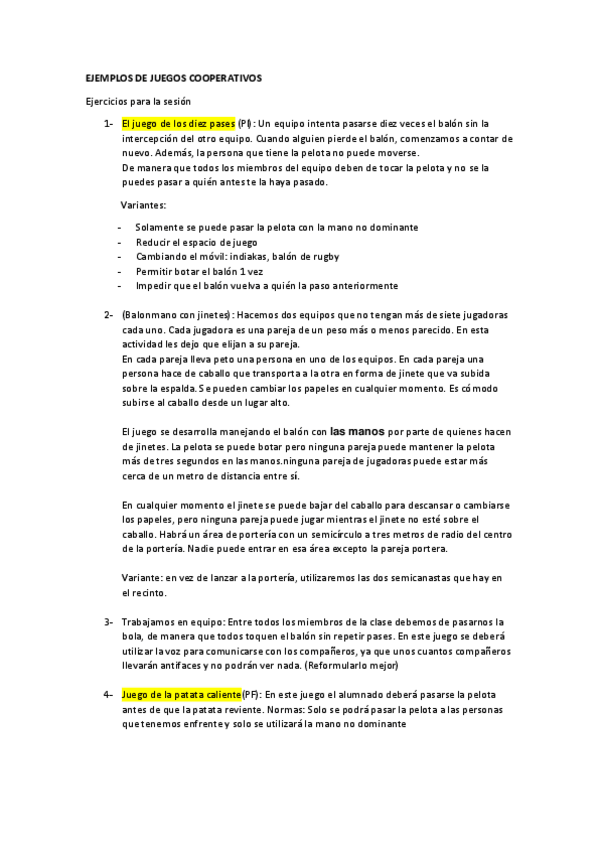 EJEMPLOS DE JUEGOS COOPERATIVOS

Ejercicios para la sesión

1- El juego de los diez pases (PI): Un equipo intenta pasarse diez veces el balón sin la intercepción del otro equipo. Cuando alguien pierde el balón, comenzamos a contar de nuevo. Además, la persona que tiene la pelota no puede moverse.
De manera que todos los miembros del equipo deben de tocar la pelota y no se la puedes pasar a quién antes te la haya pasado.

Variantes:

- Solamente se puede pasar la pelota con la mano no dominante
- Reducir el espacio de juego
- Cambiando el móvil: indiakas, balón de rugby
- Permitir botar el balón 1 vez
- Impedir que el balón vuelva a quién la paso anteriormente

2- (Balonmano con jinetes): Hacemos dos equipos que no tengan más de siete jugadoras cada uno. Cada jugadora es una pareja de un peso más o menos parecido. En esta actividad les dejo que elijan a su pareja.
En cada pareja lleva peto una persona en uno de los equipos. En cada pareja una persona hace de caballo que transporta a la otra en forma de jinete que va subida sobre la espalda. Se pueden cambiar los papeles en cualquier momento. Es cómodo subirse al caballo desde un lugar alto.

El juego se desarrolla manejando el balón con las manos por parte de quienes hacen de jinetes. La pelota se puede botar pero ninguna pareja puede mantener la pelota más de tres segundos en las manos.ninguna pareja de jugadoras puede estar más cerca de un metro de distancia entre sí.

En cualquier momento el jinete se puede bajar del caballo para descansar o cambiarse los papeles, pero ninguna pareja puede jugar mientras el jinete no esté sobre el caballo. Habrá un área de portería con un semicírculo a tres metros de radio del centro de la portería. Nadie puede entrar en esa área excepto la pareja portera.

Variante: en vez de lanzar a la portería, utilizaremos las dos semicanastas que hay en el recinto.

3- Trabajamos en equipo: Entre todos los miembros de la clase debemos de pasarnos la bola, de manera que todos toquen el balón sin repetir pases. En este juego se deberá utilizar la voz para comunicarse con los compañeros, ya que unos cuantos compañeros llevarán antifaces y no podrán ver nada. (Reformularlo mejor)

4- Juego de la patata caliente (PF): En este juego el alumnado deberá pasarse la pelota antes de que la patata reviente. Normas: Solo se podrá pasar la pelota a las personas que tenemos enfrente y solo se utilizará la mano no dominante